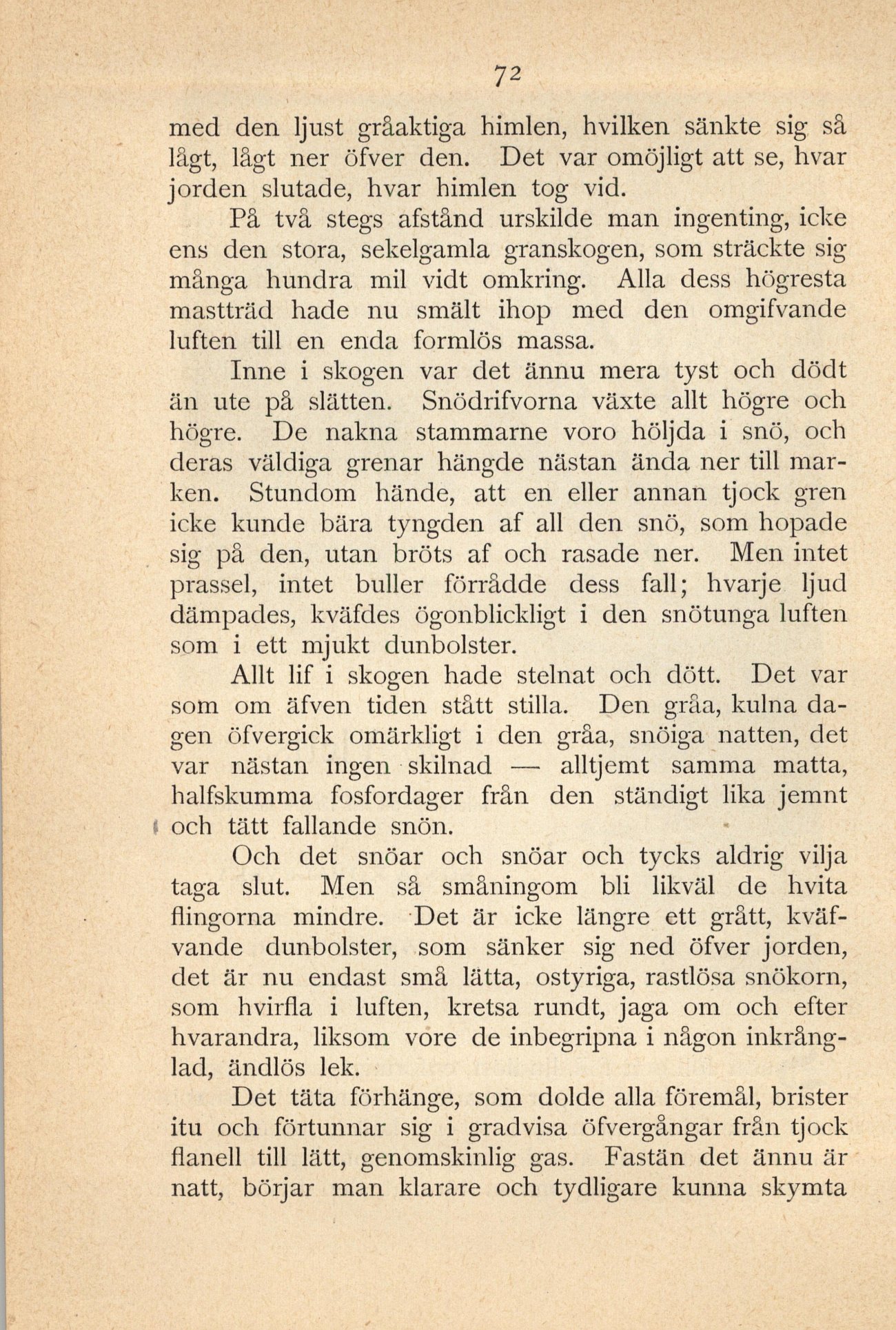 72

med den ljust gråaktiga himlen, hvilken sänkte sig så lågt, lågt ner öfver den. Det var omöjligt att se, hvar jorden slutade, hvar himlen tog vid.

På två stegs afstånd urskilde man ingenting, icke ens den stora, sekelgamla granskogen, som sträckte sig många hundra mil vidt omkring. Alla dess högresta mastträd hade nu smält ihop med den omgifvande luften till en enda formlös massa.

Inne i skogen var det ännu mera tyst och dödt än ute på slätten. Snödrifvorna växte allt högre och högre. De nakna stammarne voro höljda i snö, och deras väldiga grenar hängde nästan ända ner till marken. Stundom hände, att en eller annan tjock gren icke kunde bära tyngden af all den snö, som hopade sig på den, utan bröts af och rasade ner. Men intet prassel, intet buller förrådde dess fall; hvarje ljud dämpades, kväfdes ögonblickligt i den snötunga luften som i ett mjukt dunbolster.

Allt lif i skogen hade stelnat och dött. Det var som om äfven tiden stått stilla. Den gråa, kulna dagen öfvergick omärkligt i den gråa, snöiga natten, det var nästan ingen skilnad — alltjemt samma matta, halfskumma fosfordager från den ständigt lika jemnt och tätt fallande snön.

Och det snöar och snöar och tycks aldrig vilja taga slut. Men så småningom bli likväl de hvita flingorna mindre. Det är icke längre ett grått, kväfvande dunbolster, som sänker sig ned öfver jorden, det är nu endast små lätta, ostyriga, rastlösa snökorn, som hvirfla i luften, kretsa rundt, jaga om och efter hvarandra, liksom vore de inbegripna i någon inkrånglad, ändlös lek.

Det täta förhänge, som dolde alla föremål, brister itu och förtunnar sig i gradvisa öfvergångar från tjock flanell till lätt, genomskinlig gas. Fastän det ännu är natt, börjar man klarare och tydligare kunna skymta